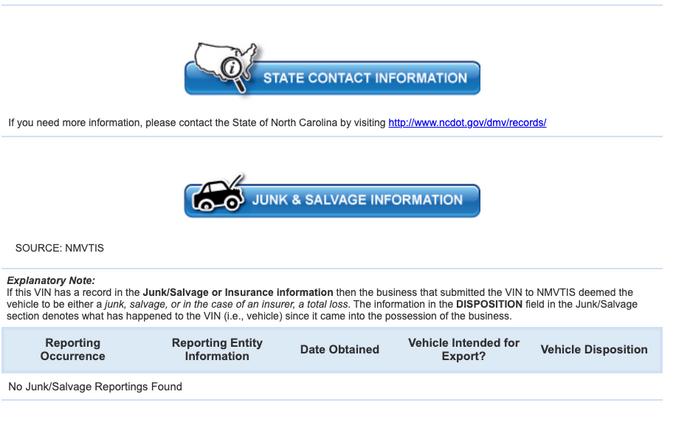 STATE CONTACT INFORMATION

If you need more information, please contact the State of North Carolina by visiting http://www.ncdot.gov/dmv/records/

JUNK & SALVAGE INFORMATION

SOURCE: NMVTIS

Explanatory Note:
If this VIN has a record in the Junk/Salvage or Insurance information then the business that submitted the VIN to NMVTIS deemed the vehicle to be either a junk, salvage, or in the case of an insurer, a total loss. The information in the DISPOSITION field in the Junk/Salvage section denotes what has happened to the VIN (i.e., vehicle) since it came into the possession of the business.

| Reporting Occurrence | Reporting Entity Information | Date Obtained | Vehicle Intended for Export? | Vehicle Disposition |
|---|---|---|---|---|
| No Junk/Salvage Reportings Found | | | | |